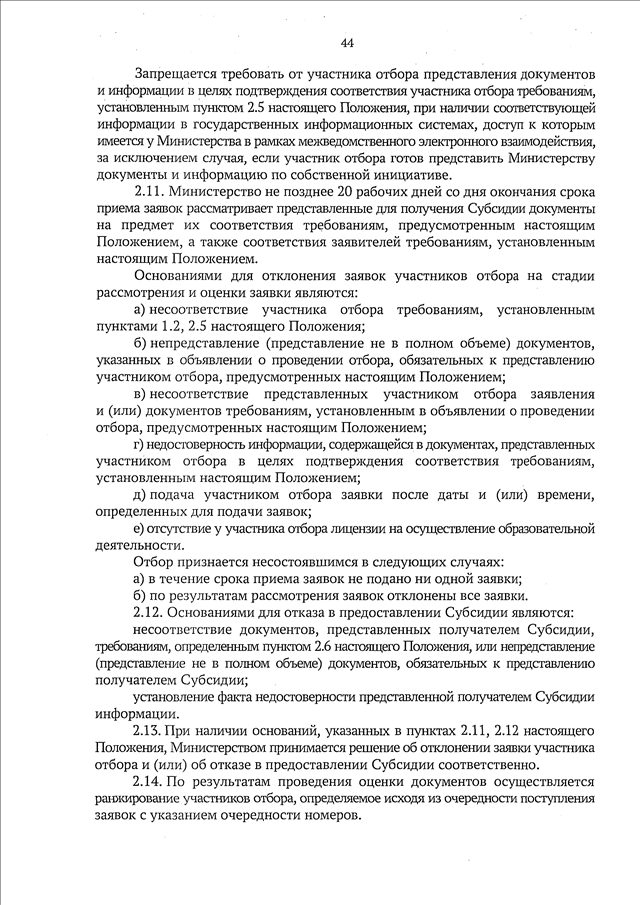 44

Запрещается требовать от участника отбора представления документов и информации в целях подтверждения соответствия участника отбора требованиям, установленным пунктом 2.5 настоящего Положения, при наличии соответствующей информации в государственных информационных системах, доступ к которым имеется у Министерства в рамках межведомственного электронного взаимодействия, за исключением случая, если участник отбора готов представить Министерству документы и информацию по собственной инициативе.

2.11. Министерство не позднее 20 рабочих дней со дня окончания срока приема заявок рассматривает представленные для получения Субсидии документы на предмет их соответствия требованиям, предусмотренным настоящим Положением, а также соответствия заявителей требованиям, установленным настоящим Положением.

Основаниями для отклонения заявок участников отбора на стадии рассмотрения и оценки заявки являются:

а) несоответствие участника отбора требованиям, установленным пунктами 1.2, 2.5 настоящего Положения;

б) непредставление (представление не в полном объеме) документов, указанных в объявлении о проведении отбора, обязательных к представлению участником отбора, предусмотренных настоящим Положением;

в) несоответствие представленных участником отбора заявления и (или) документов требованиям, установленным в объявлении о проведении отбора, предусмотренных настоящим Положением;

г) недостоверность информации, содержащейся в документах, представленных участником отбора в целях подтверждения соответствия требованиям, установленным настоящим Положением;

д) подача участником отбора заявки после даты и (или) времени, определенных для подачи заявок;

е) отсутствие у участника отбора лицензии на осуществление образовательной деятельности.

Отбор признается несостоявшимся в следующих случаях:

а) в течение срока приема заявок не подано ни одной заявки;

б) по результатам рассмотрения заявок отклонены все заявки.

2.12. Основаниями для отказа в предоставлении Субсидии являются:

несоответствие документов, представленных получателем Субсидии, требованиям, определенным пунктом 2.6 настоящего Положения, или непредставление (представление не в полном объеме) документов, обязательных к представлению получателем Субсидии;

установление факта недостоверности представленной получателем Субсидии информации.

2.13. При наличии оснований, указанных в пунктах 2.11, 2.12 настоящего Положения, Министерством принимается решение об отклонении заявки участника отбора и (или) об отказе в предоставлении Субсидии соответственно.

2.14. По результатам проведения оценки документов осуществляется ранжирование участников отбора, определяемое исходя из очередности поступления заявок с указанием очередности номеров.